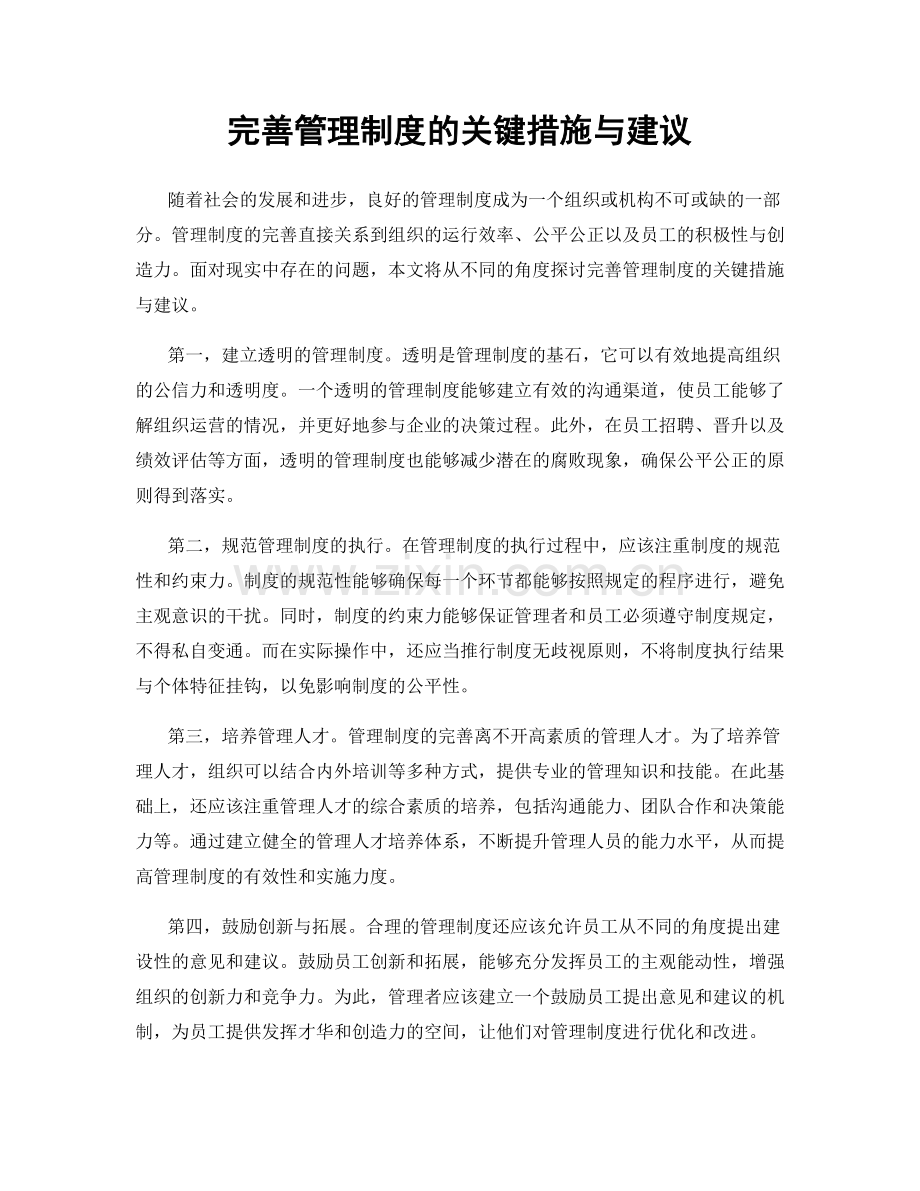 完善管理制度的关键措施与建议

随着社会的发展和进步，良好的管理制度成为一个组织或机构不可或缺的一部分。管理制度的完善直接关系到组织的运行效率、公平公正以及员工的积极性与创造力。面对现实中存在的问题，本文将从不同的角度探讨完善管理制度的关键措施与建议。

第一，建立透明的管理制度。透明是管理制度的基石，它可以有效地提高组织的公信力和透明度。一个透明的管理制度能够建立有效的沟通渠道，使员工能够了解组织运营的情况，并更好地参与企业的决策过程。此外，在员工招聘、晋升以及绩效评估等方面，透明的管理制度也能够减少潜在的腐败现象，确保公平公正的原则得到落实。

第二，规范管理制度的执行。在管理制度的执行过程中，应该注重制度的规范性和约束力。制度的规范性能够确保每一个环节都能够按照规定的程序进行，避免主观意识的干扰。同时，制度的约束力能够保证管理者和员工必须遵守制度规定，不得私自变通。而在实际操作中，还应当推行制度无歧视原则，不将制度执行结果与个体特征挂钩，以免影响制度的公平性。

第三，培养管理人才。管理制度的完善离不开高素质的管理人才。为了培养管理人才，组织可以结合内外培训等多种方式，提供专业的管理知识和技能。在此基础上，还应该注重管理人才的综合素质的培养，包括沟通能力、团队合作和决策能力等。通过建立健全的管理人才培养体系，不断提升管理人员的能力水平，从而提高管理制度的有效性和实施力度。

第四，鼓励创新与拓展。合理的管理制度还应该允许员工从不同的角度提出建设性的意见和建议。鼓励员工创新和拓展，能够充分发挥员工的主观能动性，增强组织的创新力和竞争力。为此，管理者应该建立一个鼓励员工提出意见和建议的机制，为员工提供发挥才华和创造力的空间，让他们对管理制度进行优化和改进。

www.zixin.com.cn